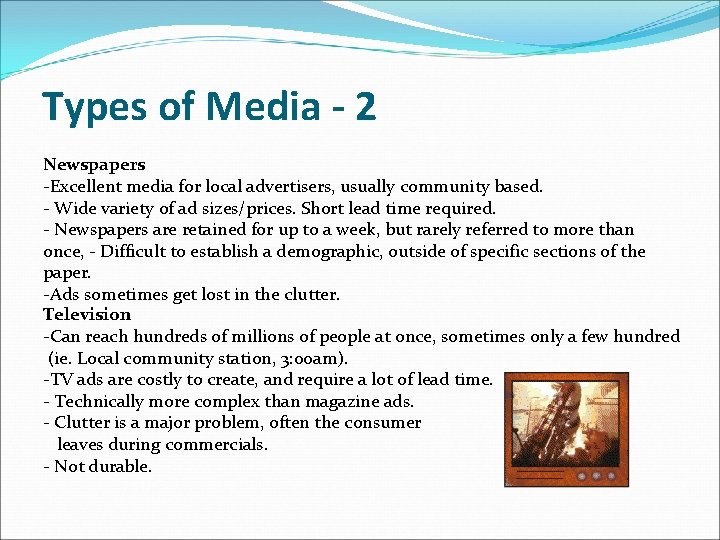 Types of Media - 2

Newspapers
-Excellent media for local advertisers, usually community based.
- Wide variety of ad sizes/prices. Short lead time required.
- Newspapers are retained for up to a week, but rarely referred to more than once, - Difficult to establish a demographic, outside of specific sections of the paper.
-Ads sometimes get lost in the clutter.
Television
-Can reach hundreds of millions of people at once, sometimes only a few hundred (ie. Local community station, 3:00am).
-TV ads are costly to create, and require a lot of lead time.
- Technically more complex than magazine ads.
- Clutter is a major problem, often the consumer leaves during commercials.
- Not durable.